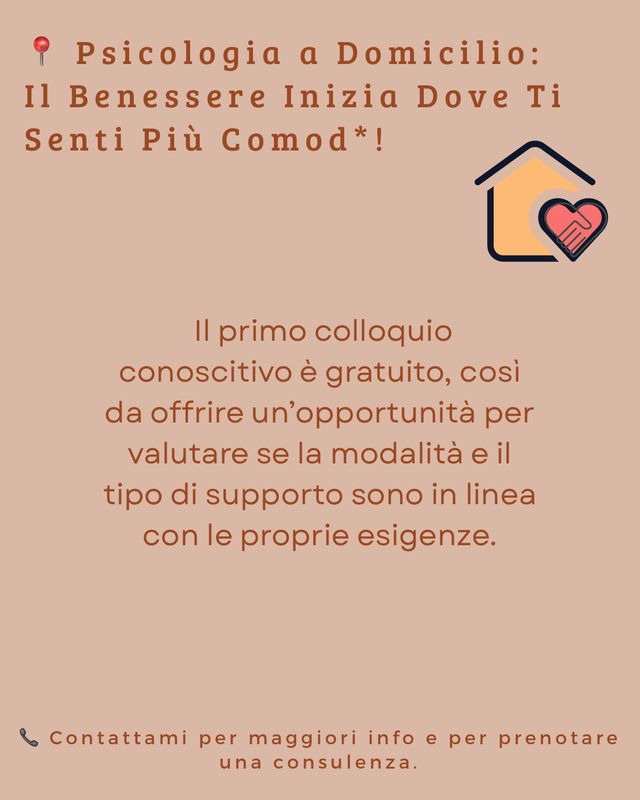 📍 Psicologia a Domicilio: Il Benessere Inizia Dove Ti Senti Più Comod*!

Il primo colloquio conoscitivo è gratuito, così da offrire un'opportunità per valutare se la modalità e il tipo di supporto sono in linea con le proprie esigenze.

📞 Contattami per maggiori info e per prenotare una consulenza.